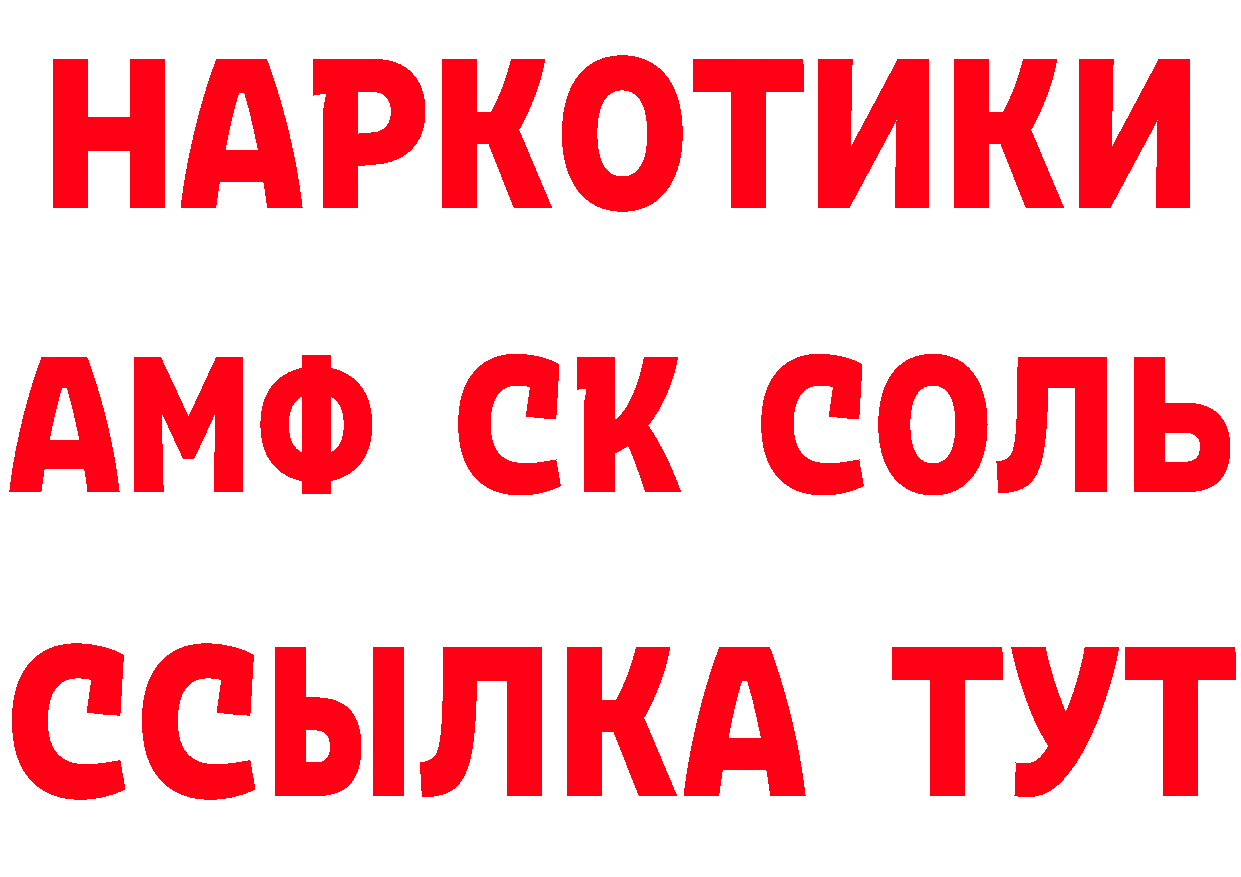 НАРКОТИКИ

АМФ СК СОЛЬ

ССЫЛКА ТУТ